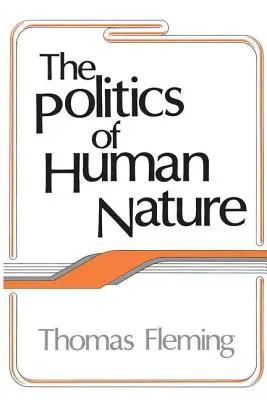 The Politics of Human Nature

Thomas Fleming